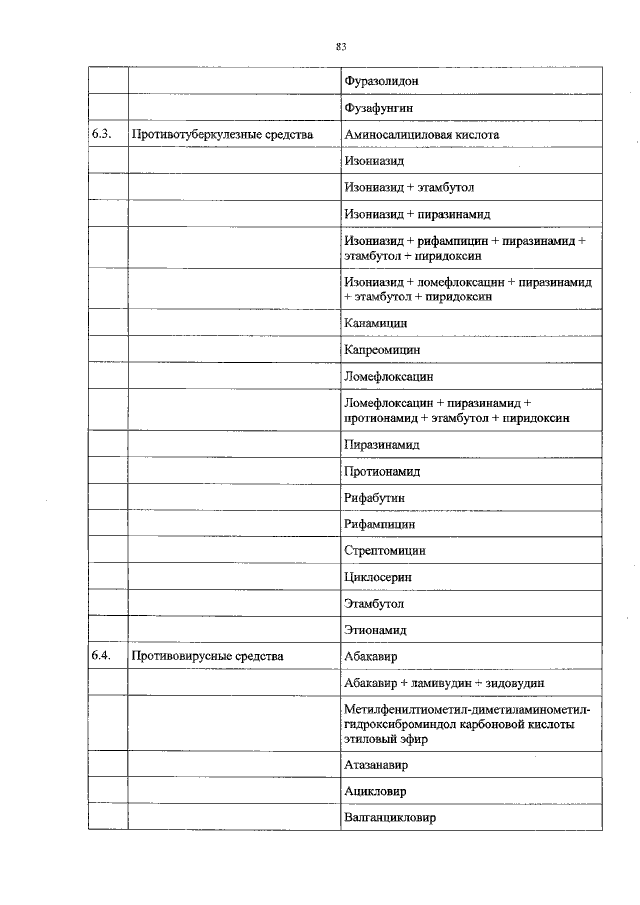 83

| | | |
|---|---|---|
| | | Фуразолидон |
| | | Фузафунгин |
| 6.3. | Противотуберкулезные средства | Аминосалициловая кислота |
| | | Изониазид |
| | | Изониазид + этамбутол |
| | | Изониазид + пиразинамид |
| | | Изониазид + рифампицин + пиразинамид + этамбутол + пиридоксин |
| | | Изониазид + ломефлоксацин + пиразинамид + этамбутол + пиридоксин |
| | | Канамицин |
| | | Капреомицин |
| | | Ломефлоксацин |
| | | Ломефлоксацин + пиразинамид + протионамид + этамбутол + пиридоксин |
| | | Пиразинамид |
| | | Протионамид |
| | | Рифабутин |
| | | Рифампицин |
| | | Стрептомицин |
| | | Циклосерин |
| | | Этамбутол |
| | | Этионамид |
| 6.4. | Противовирусные средства | Абакавир |
| | | Абакавир + ламивудин + зидовудин |
| | | Метилфенилтиометил-диметиламинометил-гидроксиброминдол карбоновой кислоты этиловый эфир |
| | | Атазанавир |
| | | Ацикловир |
| | | Валганцикловир |